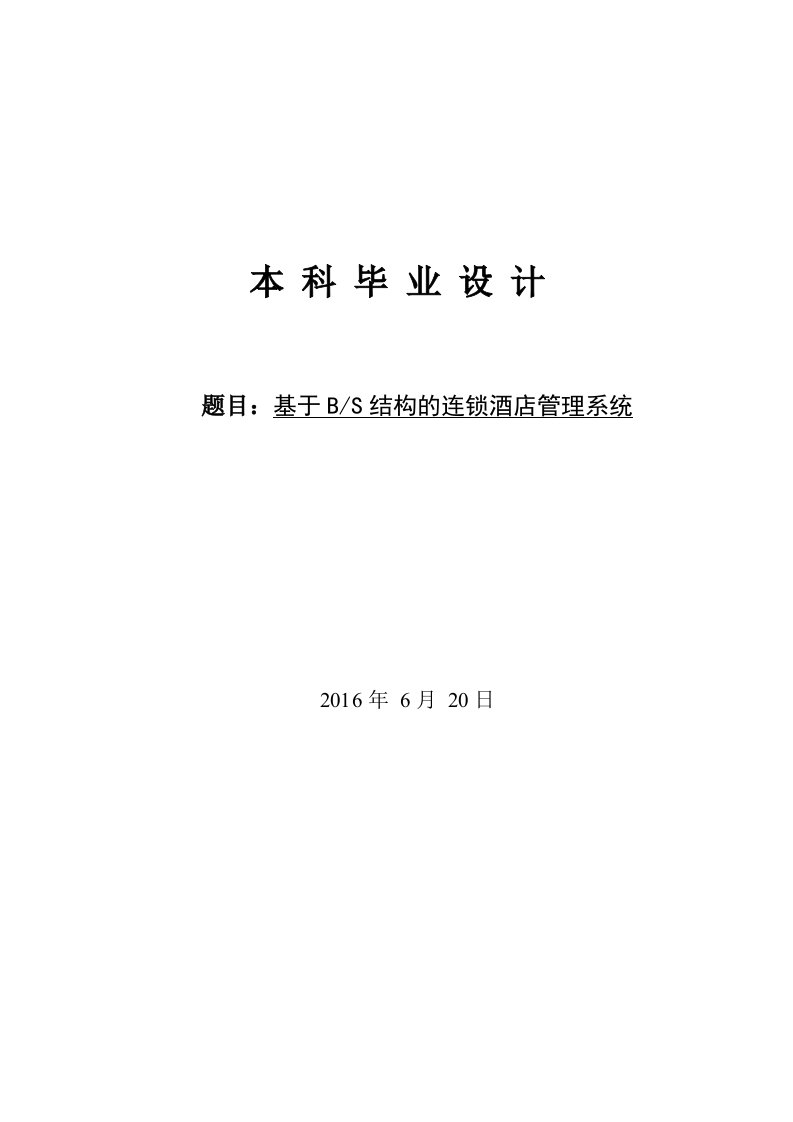 本 科 毕 业 设 计

题目：基于 B/S 结构的连锁酒店管理系统

2016 年 6 月 20 日